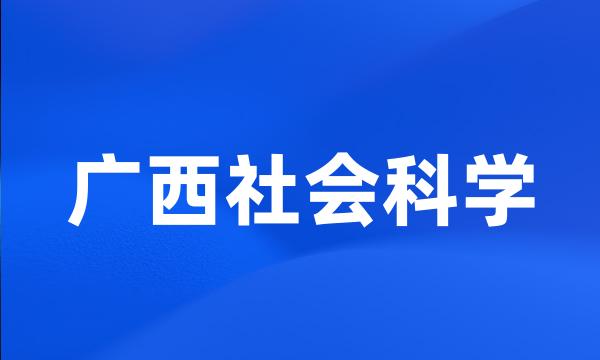 广西社会科学